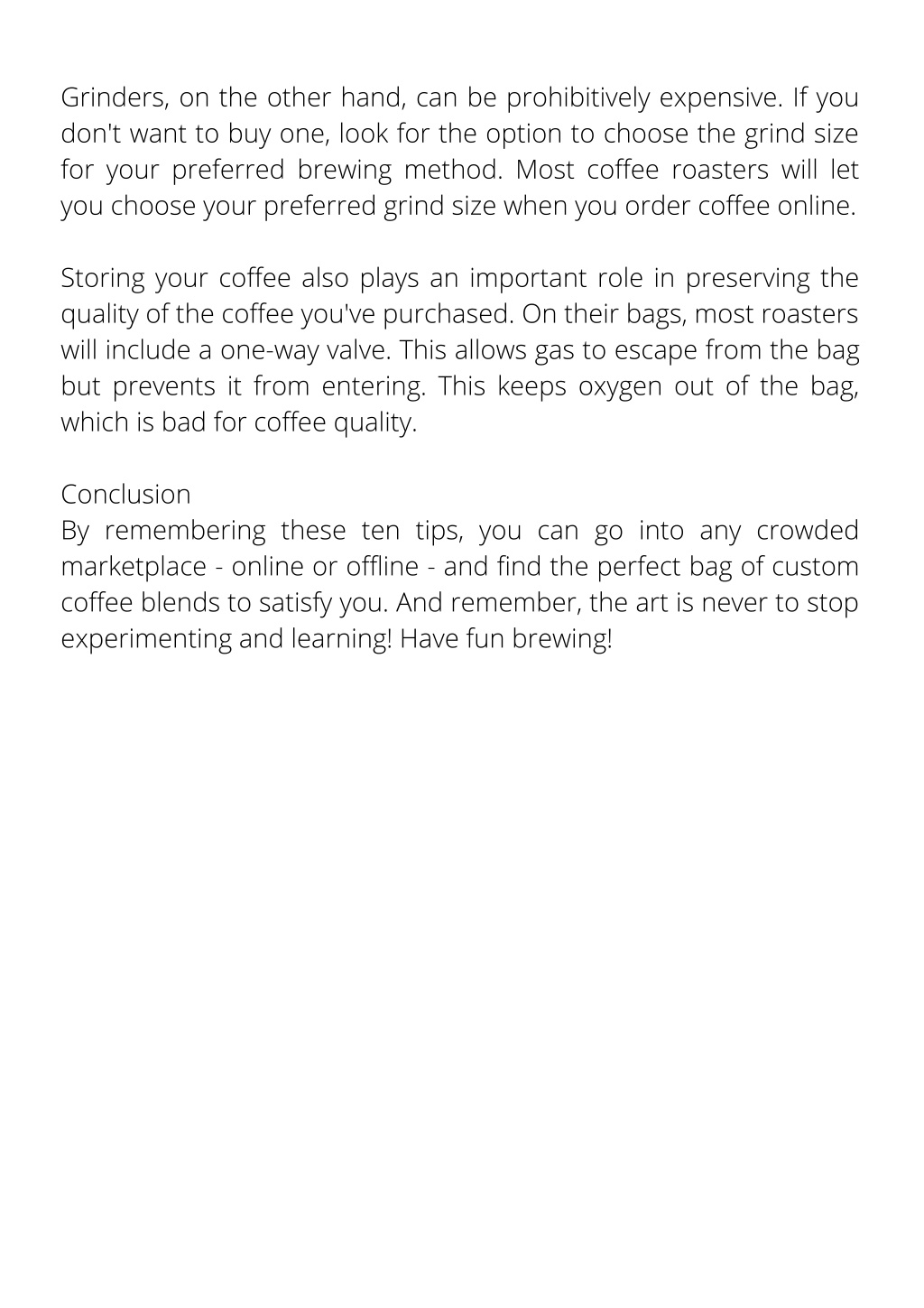 Grinders, on the other hand, can be prohibitively expensive. If you don't want to buy one, look for the option to choose the grind size for your preferred brewing method. Most coffee roasters will let you choose your preferred grind size when you order coffee online.

Storing your coffee also plays an important role in preserving the quality of the coffee you've purchased. On their bags, most roasters will include a one-way valve. This allows gas to escape from the bag but prevents it from entering. This keeps oxygen out of the bag, which is bad for coffee quality.

Conclusion
By remembering these ten tips, you can go into any crowded marketplace - online or offline - and find the perfect bag of custom coffee blends to satisfy you. And remember, the art is never to stop experimenting and learning! Have fun brewing!